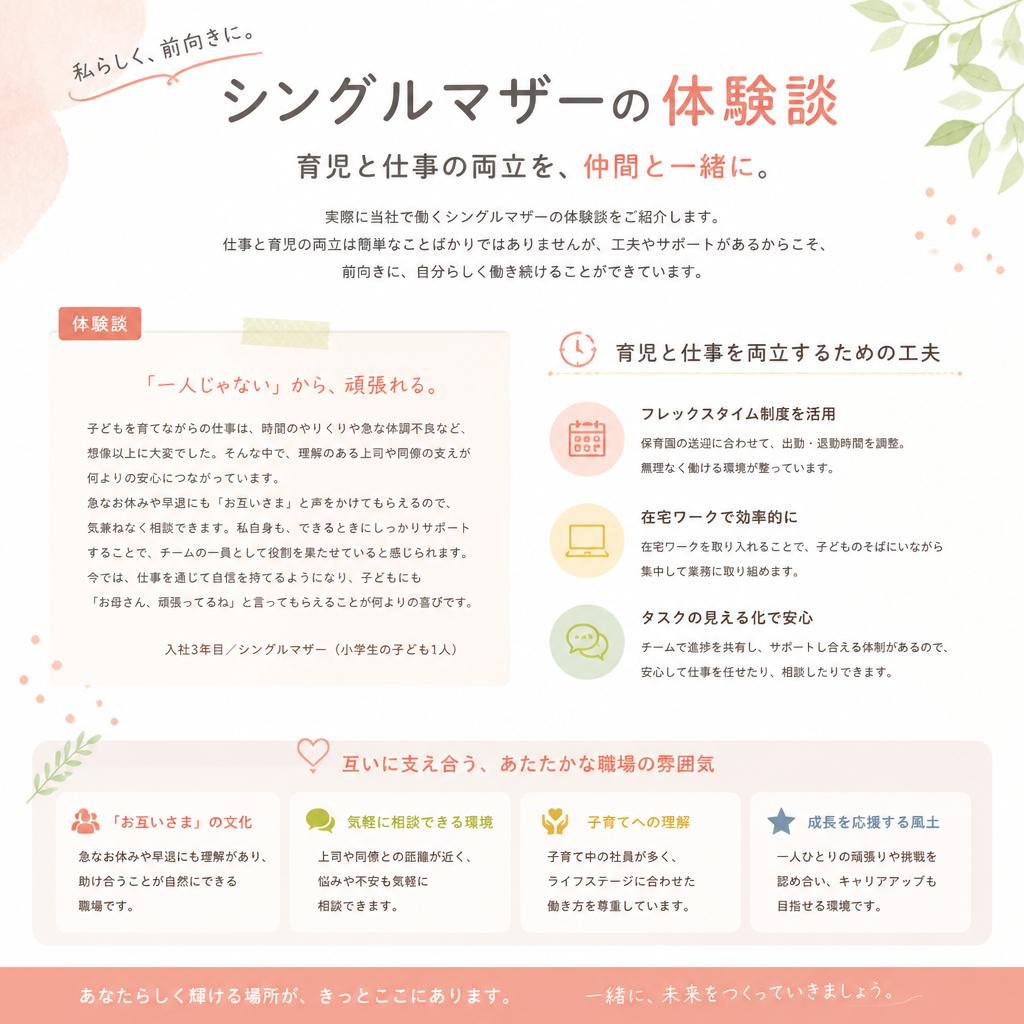 私らしく、前向きに。

シングルマザーの体験談

育児と仕事の両立を、仲間と一緒に。

実際に当社で働くシングルマザーの体験談をご紹介します。
仕事と育児の両立は簡単なことばかりではありませんが、工夫やサポートがあるからこそ、
前向きに、自分らしく働き続けることができています。

体験談

「一人じゃない」から、頑張れる。

子どもを育てながらの仕事は、時間のやりくりや急な体調不良など、想像以上に大変でした。そんな中で、理解のある上司や同僚の支えが何よりの安心につながっています。
急なお休みや早退にも「お互いさま」と声をかけてもらえるので、気兼ねなく相談できます。私自身も、できるときにしっかりサポートすることで、チームの一員として役割を果たせていると感じられます。
今では、仕事を通じて自信を持てるようになり、子どもにも「お母さん、頑張ってるね」と言ってもらえることが何よりの喜びです。

入社3年目／シングルマザー（小学生の子ども1人）

育児と仕事を両立するための工夫

フレックスタイム制度を活用
保育園の送迎に合わせて、出勤・退勤時間を調整。
無理なく働ける環境が整っています。

在宅ワークで効率的に
在宅ワークを取り入れることで、子どものそばにいながら集中して業務に取り組めます。

タスクの見える化で安心
チームで進捗を共有し、サポートし合える体制があるので、安心して仕事を任せたり、相談したりできます。

互いに支え合う、あたたかな職場の雰囲気

「お互いさま」の文化
急なお休みや早退にも理解があり、助け合うことが自然にできる職場です。

気軽に相談できる環境
上司や同僚との距離が近く、悩みや不安も気軽に相談できます。

子育てへの理解
子育て中の社員が多く、ライフステージに合わせた働き方を尊重しています。

成長を応援する風土
一人ひとりの頑張りや挑戦を認め合い、キャリアアップも目指せる環境です。

あなたらしく輝ける場所が、きっとここにあります。　一緒に、未来をつくっていきましょう。